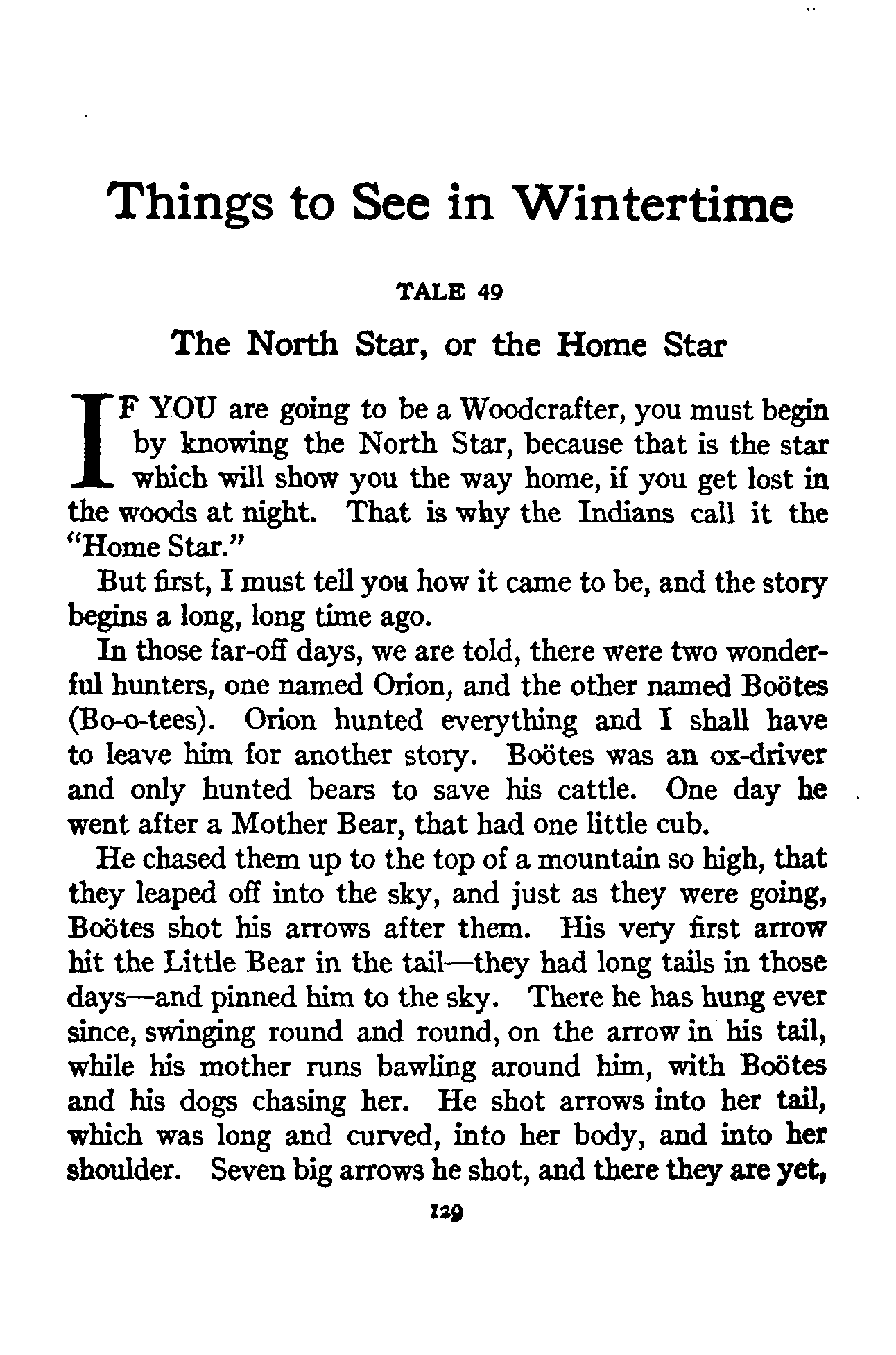 Things to See in Wintertime

TALE 49

The North Star, or the Home Star

IF YOU are going to be a Woodcrafter, you must begin by knowing the North Star, because that is the star which will show you the way home, if you get lost in the woods at night. That is why the Indians call it the "Home Star."

But first, I must tell you how it came to be, and the story begins a long, long time ago.

In those far-off days, we are told, there were two wonderful hunters, one named Orion, and the other named Boötes (Bo-o-tees). Orion hunted everything and I shall have to leave him for another story. Boötes was an ox-driver and only hunted bears to save his cattle. One day he went after a Mother Bear, that had one little cub.

He chased them up to the top of a mountain so high, that they leaped off into the sky, and just as they were going, Boötes shot his arrows after them. His very first arrow hit the Little Bear in the tail—they had long tails in those days—and pinned him to the sky. There he has hung ever since, swinging round and round, on the arrow in his tail, while his mother runs bawling around him, with Boötes and his dogs chasing her. He shot arrows into her tail, which was long and curved, into her body, and into her shoulder. Seven big arrows he shot, and there they are yet,

129